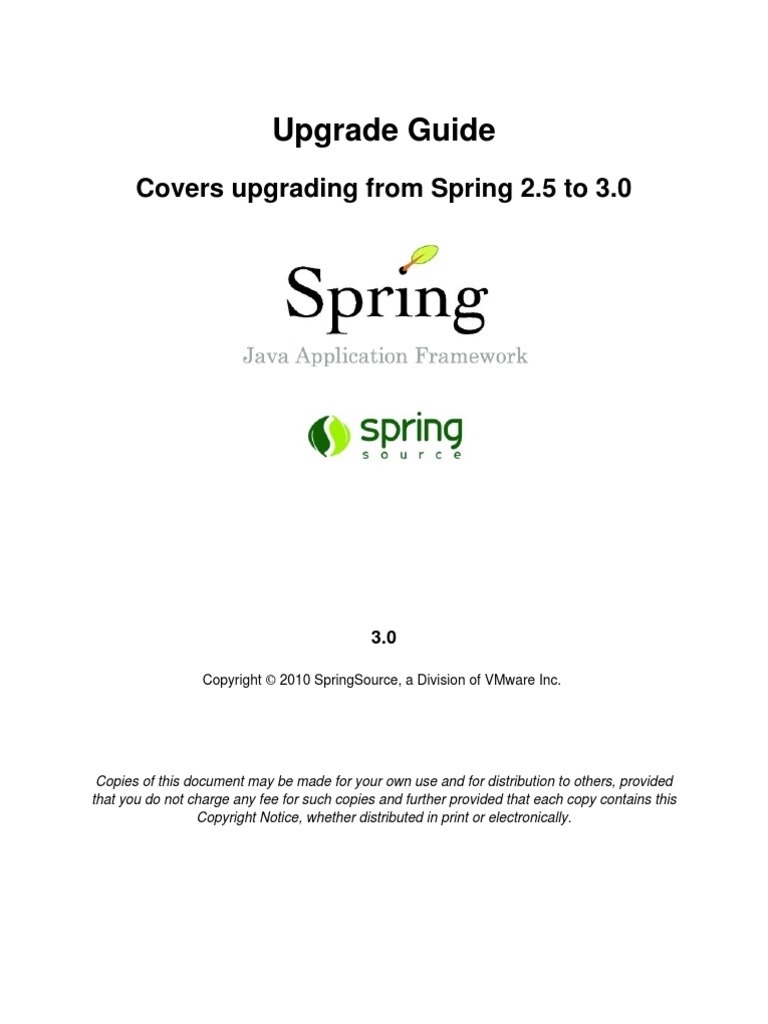 Upgrade Guide

Covers upgrading from Spring 2.5 to 3.0

Spring

Java Application Framework

spring
source

3.0

Copyright © 2010 SpringSource, a Division of VMware Inc.

Copies of this document may be made for your own use and for distribution to others, provided that you do not charge any fee for such copies and further provided that each copy contains this Copyright Notice, whether distributed in print or electronically.